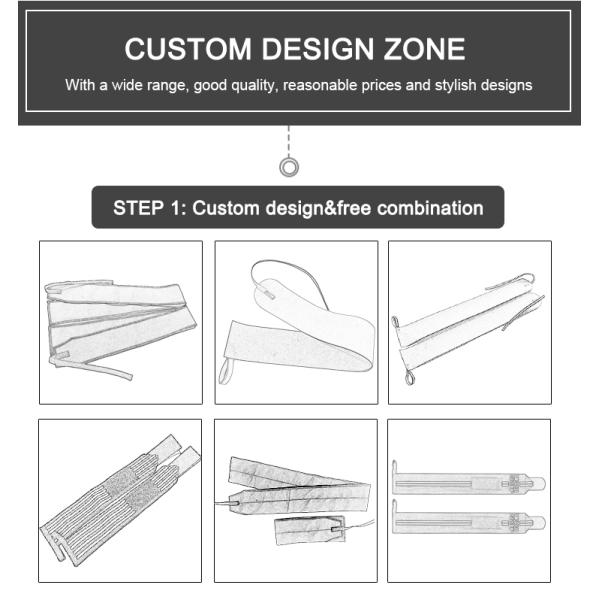 CUSTOM DESIGN ZONE

With a wide range, good quality, reasonable prices and stylish designs

STEP 1: Custom design&free combination